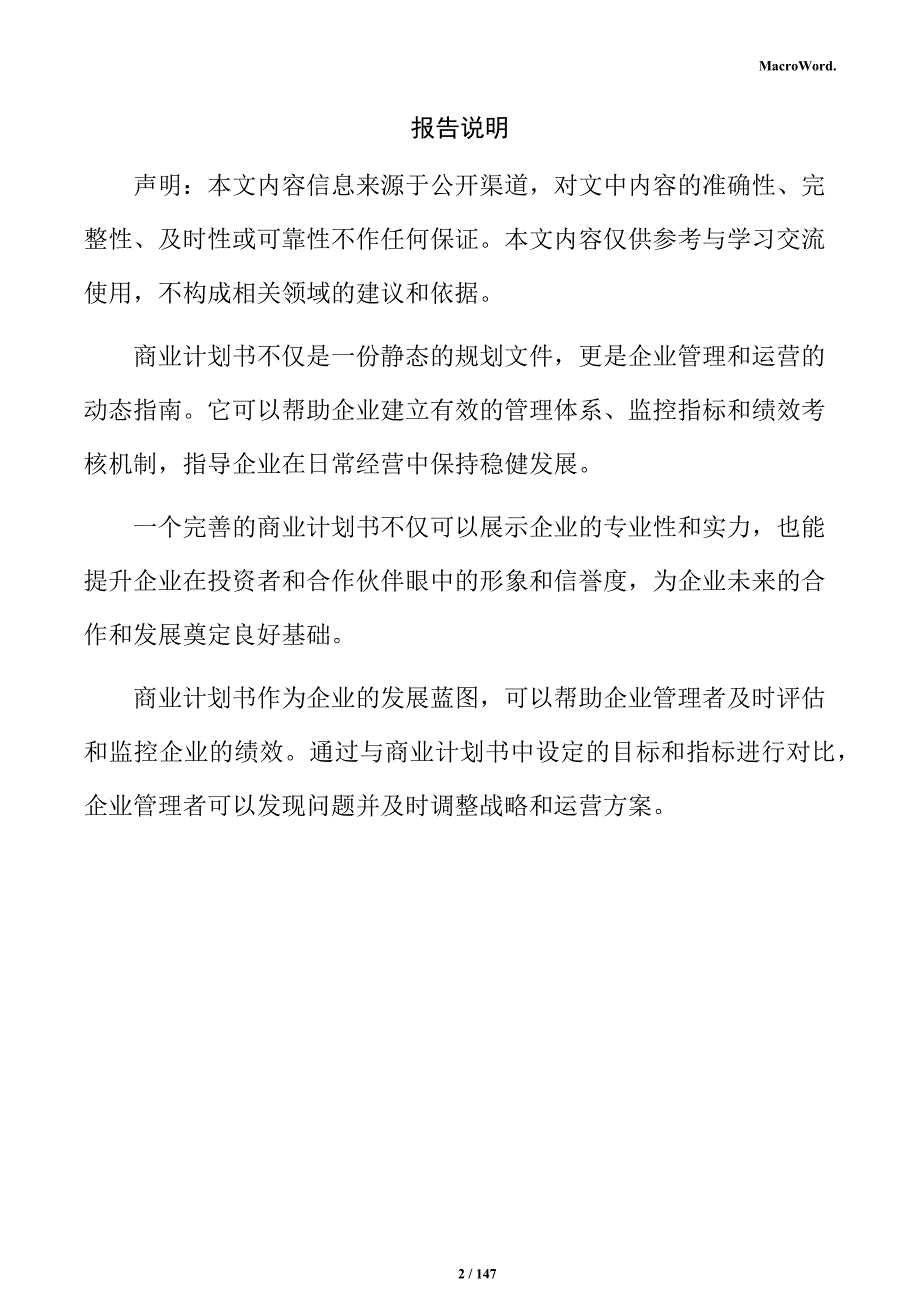 MacroWord.

报告说明

声明：本文内容信息来源于公开渠道，对文中内容的准确性、完整性、及时性或可靠性不作任何保证。本文内容仅供参考与学习交流使用，不构成相关领域的建议和依据。

商业计划书不仅是一份静态的规划文件，更是企业管理和运营的动态指南。它可以帮助企业建立有效的管理体系、监控指标和绩效考核机制，指导企业在日常经营中保持稳健发展。

一个完善的商业计划书不仅可以展示企业的专业性和实力，也能提升企业在投资者和合作伙伴眼中的形象和信誉度，为企业未来的合作和发展奠定良好基础。

商业计划书作为企业的发展蓝图，可以帮助企业管理者及时评估和监控企业的绩效。通过与商业计划书中设定的目标和指标进行对比，企业管理者可以发现问题并及时调整战略和运营方案。

2 / 147